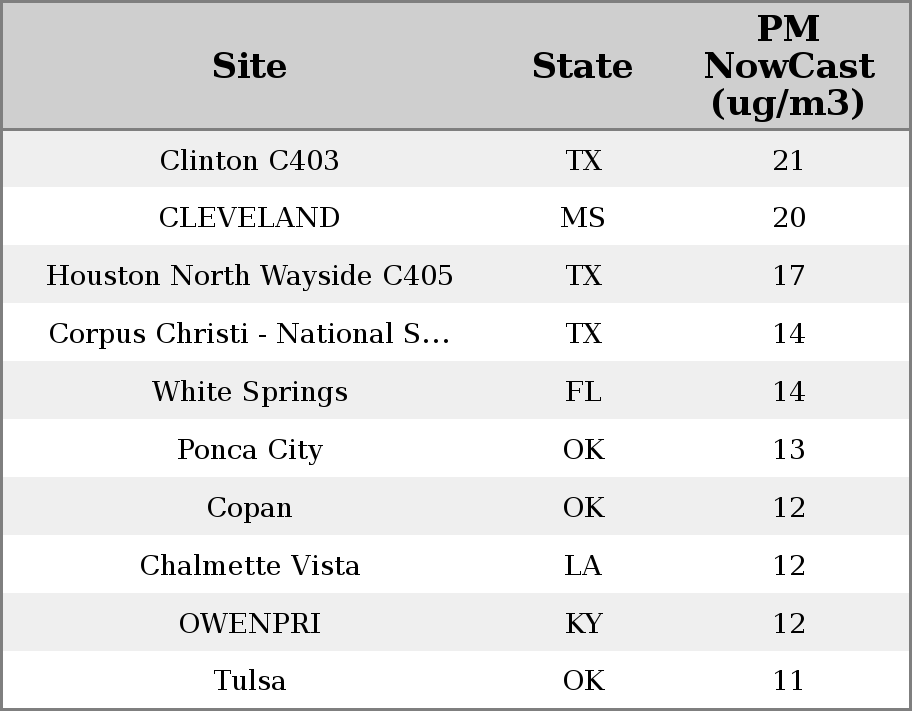 | Site | State | PM NowCast (ug/m3) |
|---|---|---|
| Clinton C403 | TX | 21 |
| CLEVELAND | MS | 20 |
| Houston North Wayside C405 | TX | 17 |
| Corpus Christi - National S... | TX | 14 |
| White Springs | FL | 14 |
| Ponca City | OK | 13 |
| Copan | OK | 12 |
| Chalmette Vista | LA | 12 |
| OWENPRI | KY | 12 |
| Tulsa | OK | 11 |